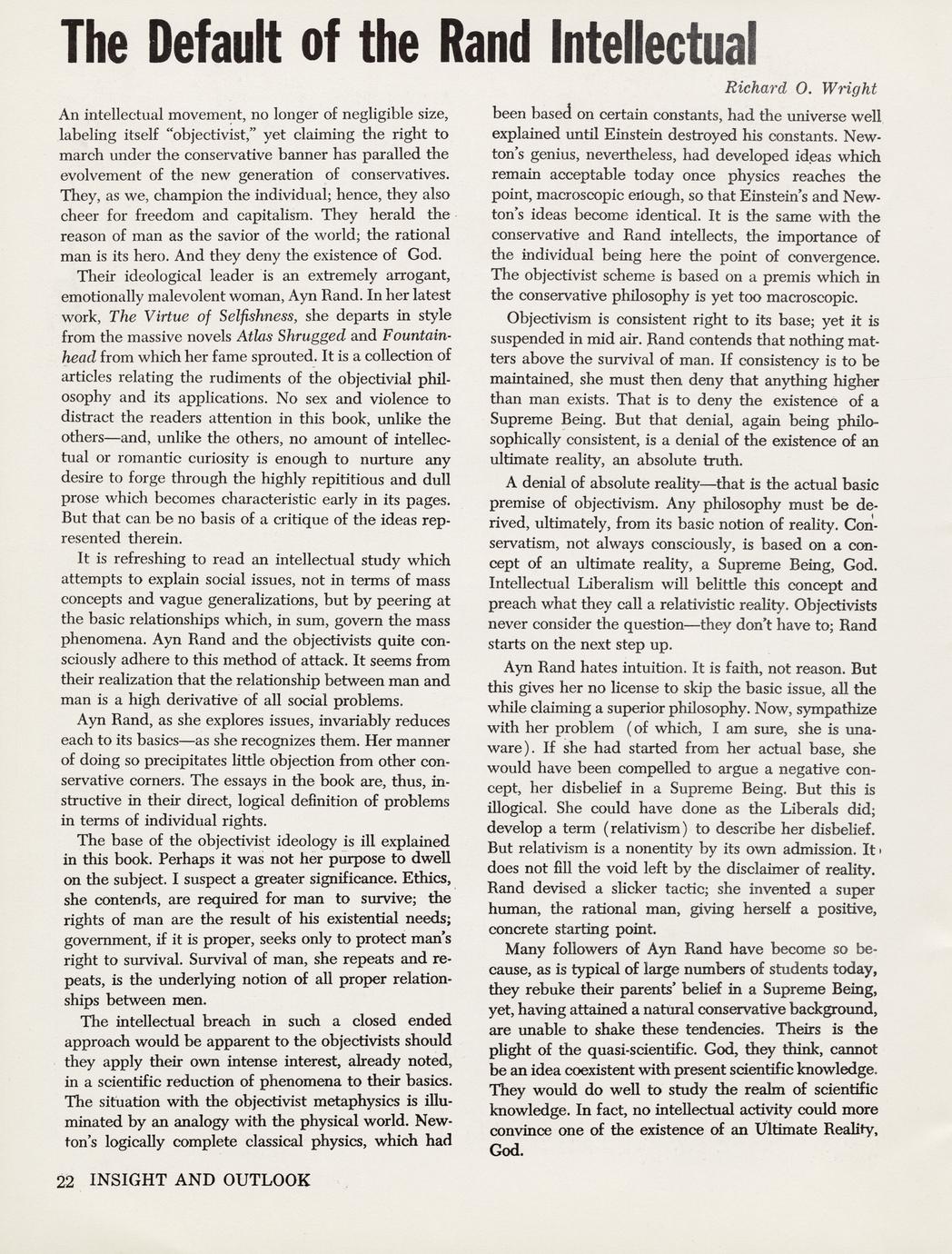 The Default of the Rand Intellectual

Richard O. Wright

An intellectual movement, no longer of negligible size, labeling itself "objectivist," yet claiming the right to march under the conservative banner has paralled the evolvement of the new generation of conservatives. They, as we, champion the individual; hence, they also cheer for freedom and capitalism. They herald the reason of man as the savior of the world; the rational man is its hero. And they deny the existence of God.

Their ideological leader is an extremely arrogant, emotionally malevolent woman, Ayn Rand. In her latest work, The Virtue of Selfishness, she departs in style from the massive novels Atlas Shrugged and Fountainhead from which her fame sprouted. It is a collection of articles relating the rudiments of the objectivial philosophy and its applications. No sex and violence to distract the readers attention in this book, unlike the others—and, unlike the others, no amount of intellectual or romantic curiosity is enough to nurture any desire to forge through the highly repititious and dull prose which becomes characteristic early in its pages. But that can be no basis of a critique of the ideas represented therein.

It is refreshing to read an intellectual study which attempts to explain social issues, not in terms of mass concepts and vague generalizations, but by peering at the basic relationships which, in sum, govern the mass phenomena. Ayn Rand and the objectivists quite consciously adhere to this method of attack. It seems from their realization that the relationship between man and man is a high derivative of all social problems.

Ayn Rand, as she explores issues, invariably reduces each to its basics—as she recognizes them. Her manner of doing so precipitates little objection from other conservative corners. The essays in the book are, thus, instructive in their direct, logical definition of problems in terms of individual rights.

The base of the objectivist ideology is ill explained in this book. Perhaps it was not her purpose to dwell on the subject. I suspect a greater significance. Ethics, she contends, are required for man to survive; the rights of man are the result of his existential needs; government, if it is proper, seeks only to protect man's right to survival. Survival of man, she repeats and repeats, is the underlying notion of all proper relationships between men.

The intellectual breach in such a closed ended approach would be apparent to the objectivists should they apply their own intense interest, already noted, in a scientific reduction of phenomena to their basics. The situation with the objectivist metaphysics is illuminated by an analogy with the physical world. Newton's logically complete classical physics, which had been based on certain constants, had the universe well explained until Einstein destroyed his constants. Newton's genius, nevertheless, had developed ideas which remain acceptable today once physics reaches the point, macroscopic enough, so that Einstein's and Newton's ideas become identical. It is the same with the conservative and Rand intellects, the importance of the individual being here the point of convergence. The objectivist scheme is based on a premis which in the conservative philosophy is yet too macroscopic.

Objectivism is consistent right to its base; yet it is suspended in mid air. Rand contends that nothing matters above the survival of man. If consistency is to be maintained, she must then deny that anything higher than man exists. That is to deny the existence of a Supreme Being. But that denial, again being philosophically consistent, is a denial of the existence of an ultimate reality, an absolute truth.

A denial of absolute reality—that is the actual basic premise of objectivism. Any philosophy must be derived, ultimately, from its basic notion of reality. Conservatism, not always consciously, is based on a concept of an ultimate reality, a Supreme Being, God. Intellectual Liberalism will belittle this concept and preach what they call a relativistic reality. Objectivists never consider the question—they don't have to; Rand starts on the next step up.

Ayn Rand hates intuition. It is faith, not reason. But this gives her no license to skip the basic issue, all the while claiming a superior philosophy. Now, sympathize with her problem (of which, I am sure, she is unaware). If she had started from her actual base, she would have been compelled to argue a negative concept, her disbelief in a Supreme Being. But this is illogical. She could have done as the Liberals did; develop a term (relativism) to describe her disbelief. But relativism is a nonentity by its own admission. It does not fill the void left by the disclaimer of reality. Rand devised a slicker tactic; she invented a super human, the rational man, giving herself a positive, concrete starting point.

Many followers of Ayn Rand have become so because, as is typical of large numbers of students today, they rebuke their parents' belief in a Supreme Being, yet, having attained a natural conservative background, are unable to shake these tendencies. Theirs is the plight of the quasi-scientific. God, they think, cannot be an idea coexistent with present scientific knowledge. They would do well to study the realm of scientific knowledge. In fact, no intellectual activity could more convince one of the existence of an Ultimate Reality, God.

22 INSIGHT AND OUTLOOK